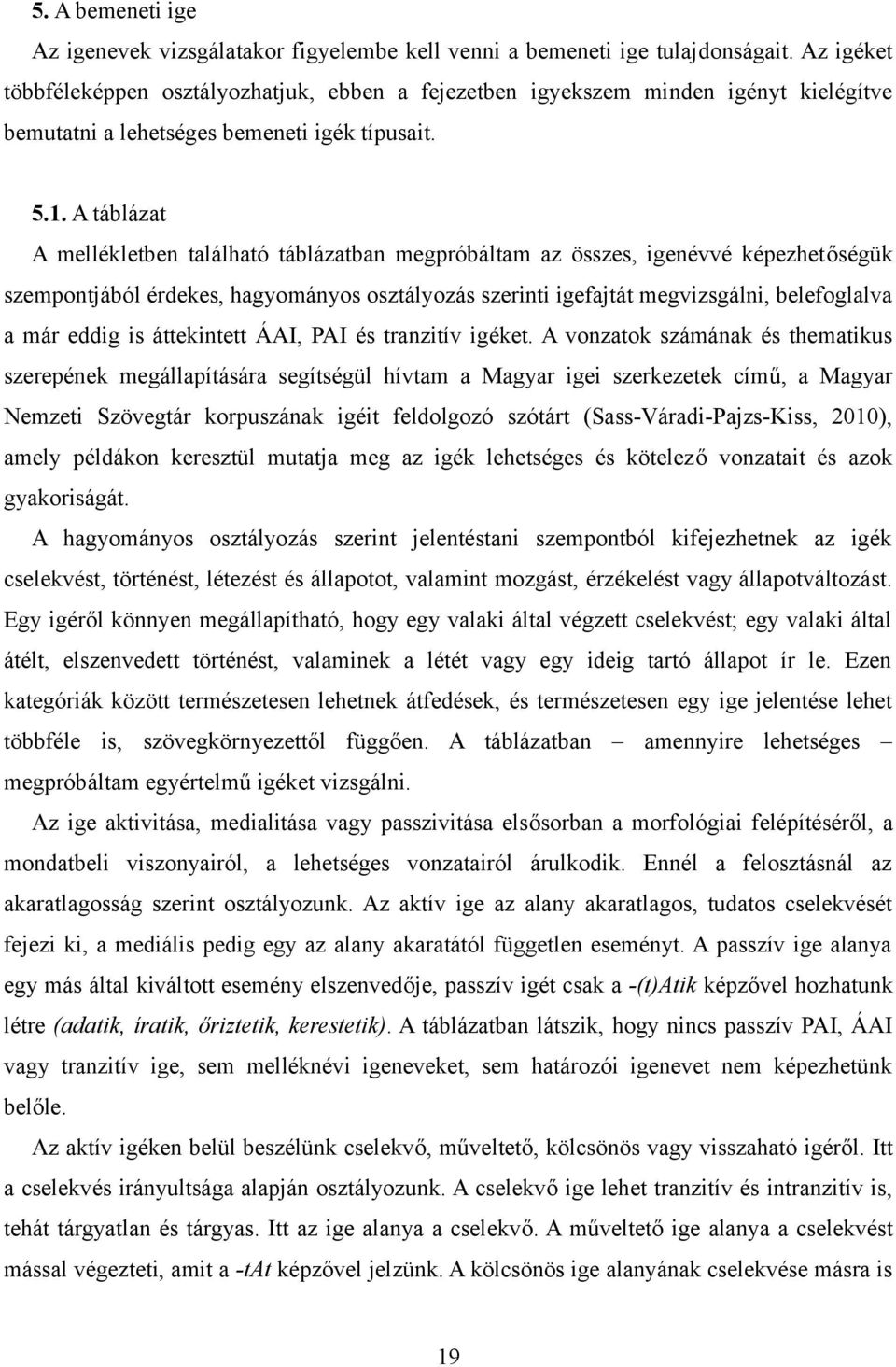 5. A bemeneti ige

Az igenevek vizsgálatakor figyelembe kell venni a bemeneti ige tulajdonságait. Az igéket többféleképpen osztályozhatjuk, ebben a fejezetben igyekszem minden igényt kielégítve bemutatni a lehetséges bemeneti igék típusait.

5.1. A táblázat

A mellékletben található táblázatban megpróbáltam az összes, igenévvé képezhetőségük szempontjából érdekes, hagyományos osztályozás szerinti igefajtát megvizsgálni, belefoglalva a már eddig is áttekintett ÁAI, PAI és tranzitív igéket. A vonzatok számának és thematikus szerepének megállapítására segítségül hívtam a Magyar igei szerkezetek című, a Magyar Nemzeti Szövegtár korpuszának igéit feldolgozó szótárt (Sass-Váradi-Pajzs-Kiss, 2010), amely példákon keresztül mutatja meg az igék lehetséges és kötelező vonzatait és azok gyakoriságát.

A hagyományos osztályozás szerint jelentéstani szempontból kifejezhetnek az igék cselekvést, történést, létezést és állapotot, valamint mozgást, érzékelést vagy állapotváltozást. Egy igéről könnyen megállapítható, hogy egy valaki által végzett cselekvést; egy valaki által átélt, elszenvedett történést, valaminek a létét vagy egy ideig tartó állapot ír le. Ezen kategóriák között természetesen lehetnek átfedések, és természetesen egy ige jelentése lehet többféle is, szövegkörnyezettől függően. A táblázatban – amennyire lehetséges – megpróbáltam egyértelmű igéket vizsgálni.

Az ige aktivitása, medialitása vagy passzivitása elsősorban a morfológiai felépítéséről, a mondatbeli viszonyairól, a lehetséges vonzatairól árulkodik. Ennél a felosztásnál az akaratlagosság szerint osztályozunk. Az aktív ige az alany akaratlagos, tudatos cselekvését fejezi ki, a mediális pedig egy az alany akaratától független eseményt. A passzív ige alanya egy más által kiváltott esemény elszenvedője, passzív igét csak a -(t)Atik képzővel hozhatunk létre (adatik, íratik, őriztetik, kerestetik). A táblázatban látszik, hogy nincs passzív PAI, ÁAI vagy tranzitív ige, sem melléknévi igeneveket, sem határozói igenevet nem képezhetünk belőle.

Az aktív igéken belül beszélünk cselekvő, műveltető, kölcsönös vagy visszaható igéről. Itt a cselekvés irányultsága alapján osztályozunk. A cselekvő ige lehet tranzitív és intranzitív is, tehát tárgyatlan és tárgyas. Itt az ige alanya a cselekvő. A műveltető ige alanya a cselekvést mással végezteti, amit a -tAt képzővel jelzünk. A kölcsönös ige alanyának cselekvése másra is

19